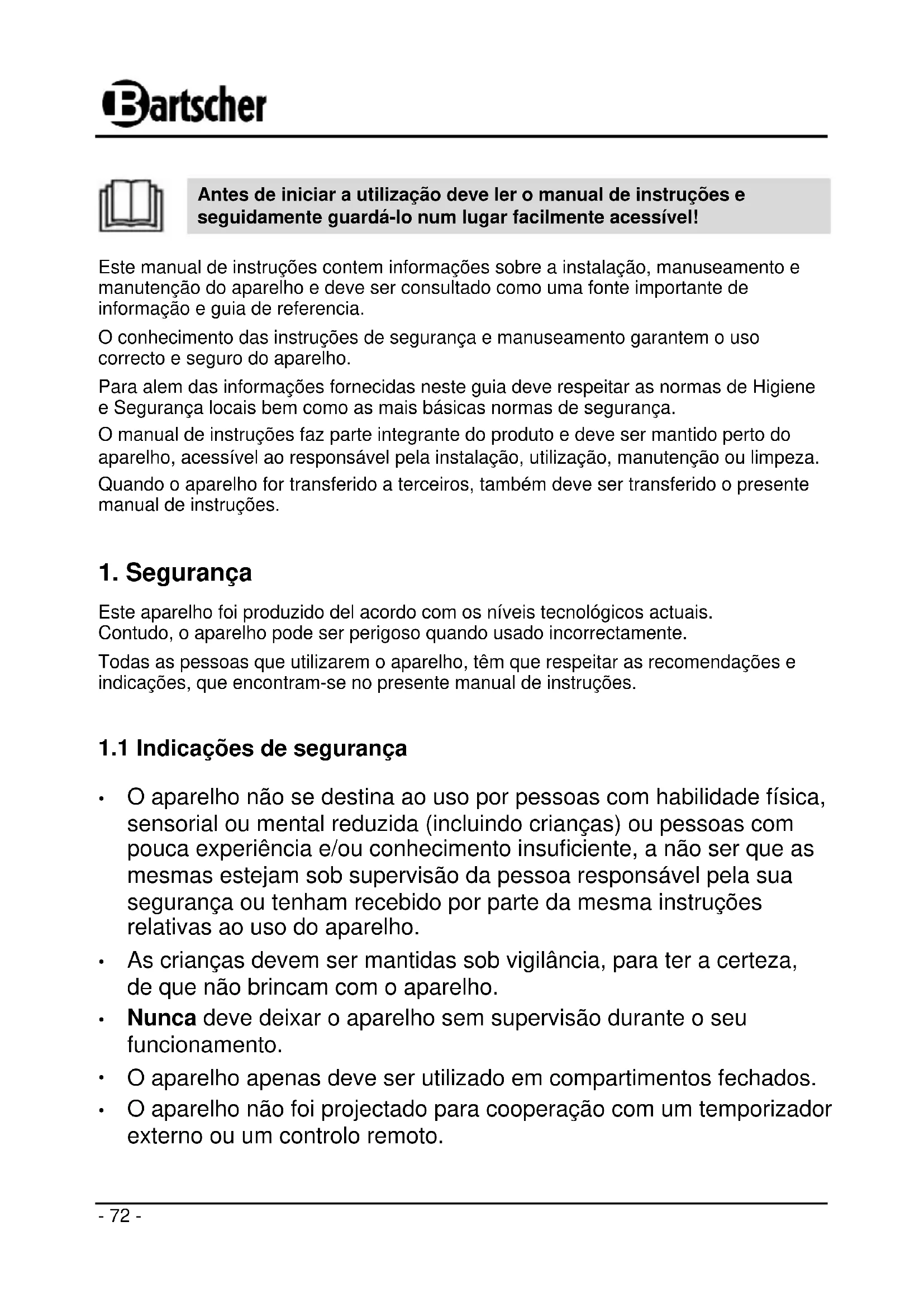 Bartscher

Antes de iniciar a utilização deve ler o manual de instruções e seguidamente guardá-lo num lugar facilmente acessível!

Este manual de instruções contem informações sobre a instalação, manuseamento e manutenção do aparelho e deve ser consultado como uma fonte importante de informação e guia de referencia.

O conhecimento das instruções de segurança e manuseamento garantem o uso correcto e seguro do aparelho.

Para alem das informações fornecidas neste guia deve respeitar as normas de Higiene e Segurança locais bem como as mais básicas normas de segurança.

O manual de instruções faz parte integrante do produto e deve ser mantido perto do aparelho, acessível ao responsável pela instalação, utilização, manutenção ou limpeza.

Quando o aparelho for transferido a terceiros, também deve ser transferido o presente manual de instruções.

1. Segurança

Este aparelho foi produzido del acordo com os níveis tecnológicos actuais.
Contudo, o aparelho pode ser perigoso quando usado incorrectamente.

Todas as pessoas que utilizarem o aparelho, têm que respeitar as recomendações e indicações, que encontram-se no presente manual de instruções.

1.1 Indicações de segurança

• O aparelho não se destina ao uso por pessoas com habilidade física, sensorial ou mental reduzida (incluindo crianças) ou pessoas com pouca experiência e/ou conhecimento insuficiente, a não ser que as mesmas estejam sob supervisão da pessoa responsável pela sua segurança ou tenham recebido por parte da mesma instruções relativas ao uso do aparelho.
• As crianças devem ser mantidas sob vigilância, para ter a certeza, de que não brincam com o aparelho.
• Nunca deve deixar o aparelho sem supervisão durante o seu funcionamento.
• O aparelho apenas deve ser utilizado em compartimentos fechados.
• O aparelho não foi projectado para cooperação com um temporizador externo ou um controlo remoto.

- 72 -